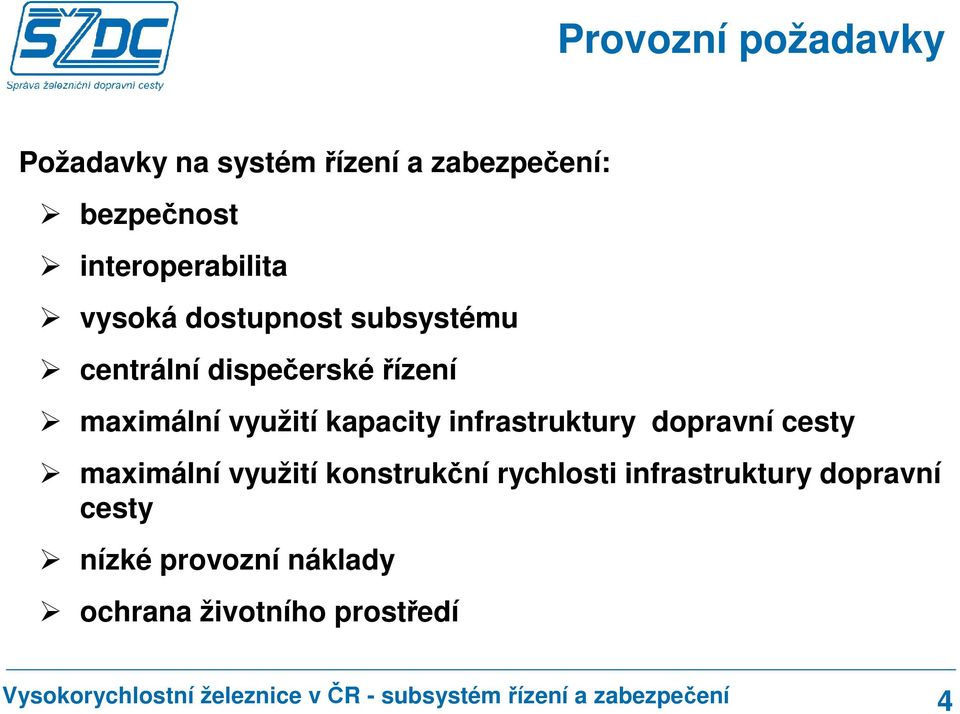 SŽDC
Správa železniční dopravní cesty

Provozní požadavky

Požadavky na systém řízení a zabezpečení:

➢ bezpečnost
➢ interoperabilita
➢ vysoká dostupnost subsystému
➢ centrální dispečerské řízení
➢ maximální využití kapacity infrastruktury dopravní cesty
➢ maximální využití konstrukční rychlosti infrastruktury dopravní cesty
➢ nízké provozní náklady
➢ ochrana životního prostředí

Vysokorychlostní železnice v ČR - subsystém řízení a zabezpečení

4